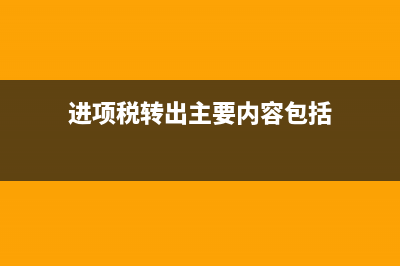 进项税转出主要内容包括